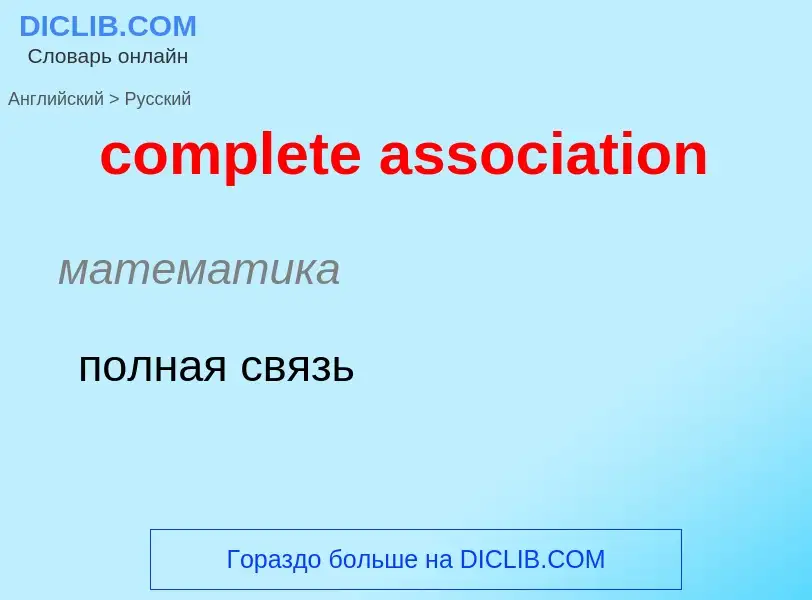 DICLIB.COM
Словарь онлайн

Английский > Русский

complete association

математика

полная связь

Гораздо больше на DICLIB.COM